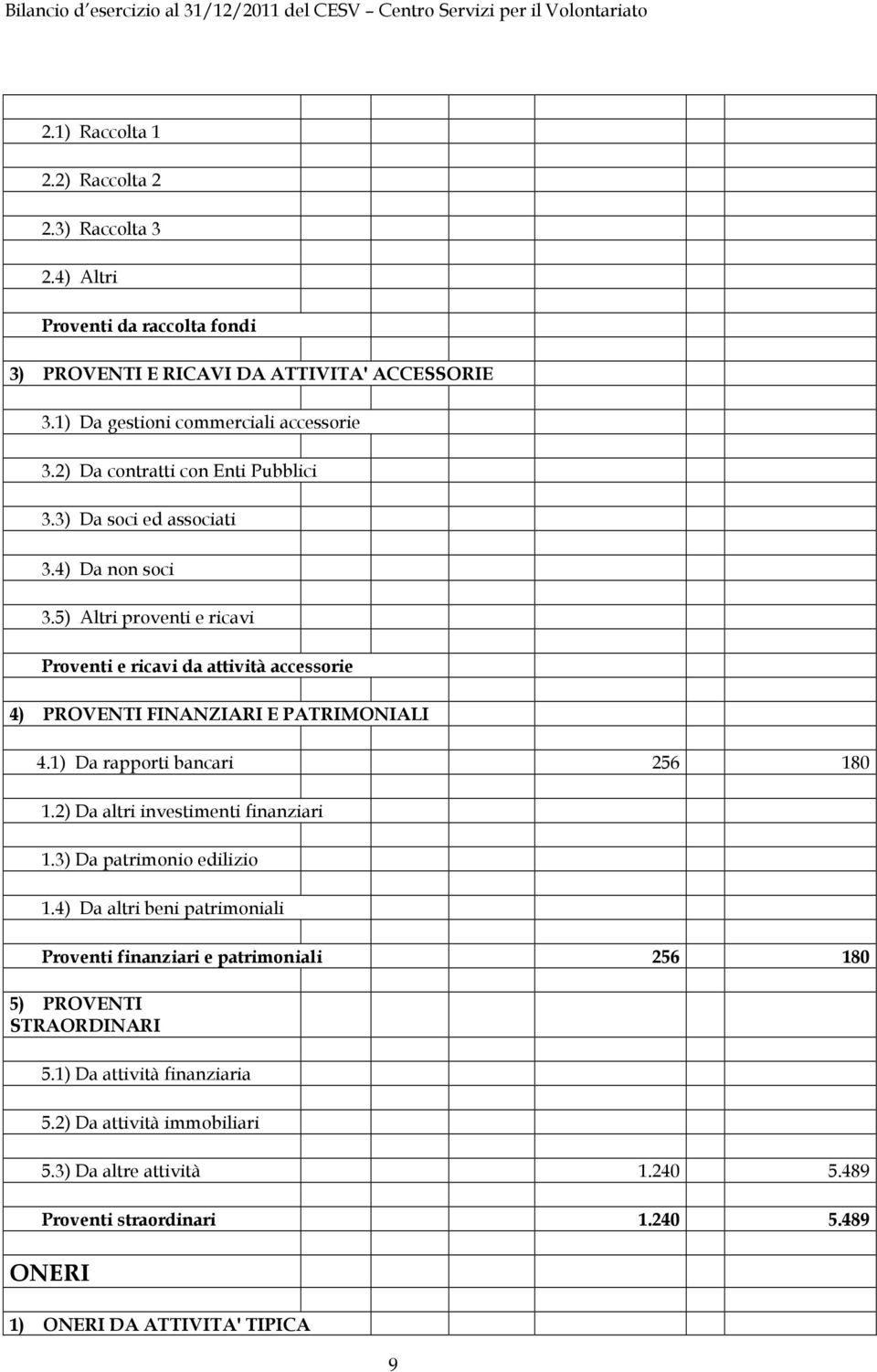 Bilancio d'esercizio al 31/12/2011 del CESV – Centro Servizi per il Volontariato

| | | |
|---|---|---|
| 2.1) Raccolta 1 | | |
| 2.2) Raccolta 2 | | |
| 2.3) Raccolta 3 | | |
| 2.4) Altri | | |
| Proventi da raccolta fondi | | |
| 3) PROVENTI E RICAVI DA ATTIVITA' ACCESSORIE | | |
| 3.1) Da gestioni commerciali accessorie | | |
| 3.2) Da contratti con Enti Pubblici | | |
| 3.3) Da soci ed associati | | |
| 3.4) Da non soci | | |
| 3.5) Altri proventi e ricavi | | |
| Proventi e ricavi da attività accessorie | | |
| 4) PROVENTI FINANZIARI E PATRIMONIALI | | |
| 4.1) Da rapporti bancari | 256 | 180 |
| 1.2) Da altri investimenti finanziari | | |
| 1.3) Da patrimonio edilizio | | |
| 1.4) Da altri beni patrimoniali | | |
| Proventi finanziari e patrimoniali | 256 | 180 |
| 5) PROVENTI STRAORDINARI | | |
| 5.1) Da attività finanziaria | | |
| 5.2) Da attività immobiliari | | |
| 5.3) Da altre attività | 1.240 | 5.489 |
| Proventi straordinari | 1.240 | 5.489 |
| ONERI | | |
| 1) ONERI DA ATTIVITA' TIPICA | | |

9